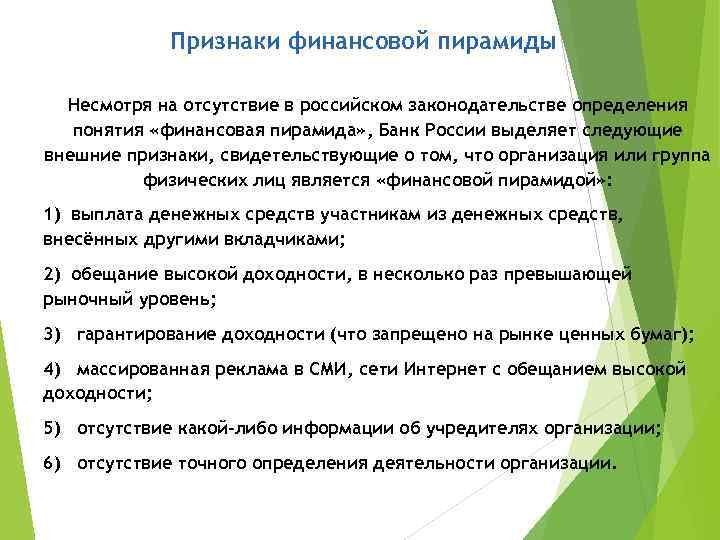 Признаки финансовой пирамиды

Несмотря на отсутствие в российском законодательстве определения понятия «финансовая пирамида», Банк России выделяет следующие внешние признаки, свидетельствующие о том, что организация или группа физических лиц является «финансовой пирамидой»:

1) выплата денежных средств участникам из денежных средств, внесённых другими вкладчиками;

2) обещание высокой доходности, в несколько раз превышающей рыночный уровень;

3) гарантирование доходности (что запрещено на рынке ценных бумаг);

4) массированная реклама в СМИ, сети Интернет с обещанием высокой доходности;

5) отсутствие какой-либо информации об учредителях организации;

6) отсутствие точного определения деятельности организации.